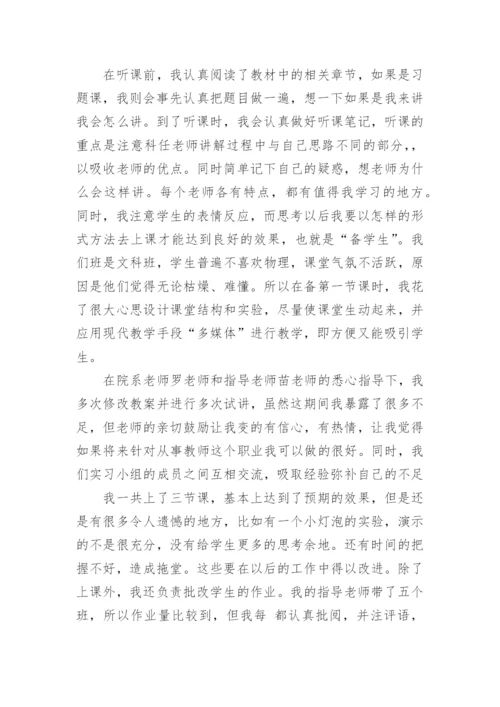 在听课前，我认真阅读了教材中的相关章节，如果是习题课，我则会事先认真把题目做一遍，想一下如果是我来讲我会怎么讲。到了听课时，我会认真做好听课笔记，听课的重点是注意科任老师讲解过程中与自己思路不同的部分，，以吸收老师的优点。同时简单记下自己的疑惑，想老师为什么会这样讲。每个老师各有特点，都有值得我学习的地方。同时，我注意学生的表情反应，而思考以后我要以怎样的形式方法去上课才能达到良好的效果，也就是“备学生”。我们班是文科班，学生普遍不喜欢物理，课堂气氛不活跃，原因是他们觉得无论枯燥、难懂。所以在备第一节课时，我花了很大心思设计课堂结构和实验，尽量使课堂生动起来，并应用现代教学手段“多媒体”进行教学，即方便又能吸引学生。

在院系老师罗老师和指导老师苗老师的悉心指导下，我多次修改教案并进行多次试讲，虽然这期间我暴露了很多不足，但老师的亲切鼓励让我变的有信心，有热情，让我觉得如果将来针对从事教师这个职业我可以做的很好。同时，我们实习小组的成员之间互相交流，吸取经验弥补自己的不足

我一共上了三节课，基本上达到了预期的效果，但是还是有很多令人遗憾的地方，比如有一个小灯泡的实验，演示的不是很充分，没有给学生更多的思考余地。还有时间的把握不好，造成拖堂。这些要在以后的工作中得以改进。除了上课外，我还负责批改学生的作业。我的指导老师带了五个班，所以作业量比较到，但我每 都认真批阅，并注评语，